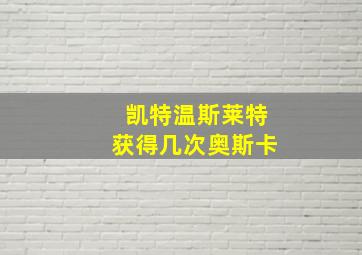 凯特温斯莱特
获得几次奥斯卡